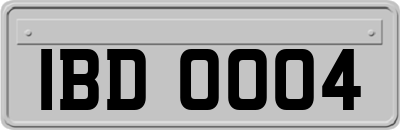 IBD 0004